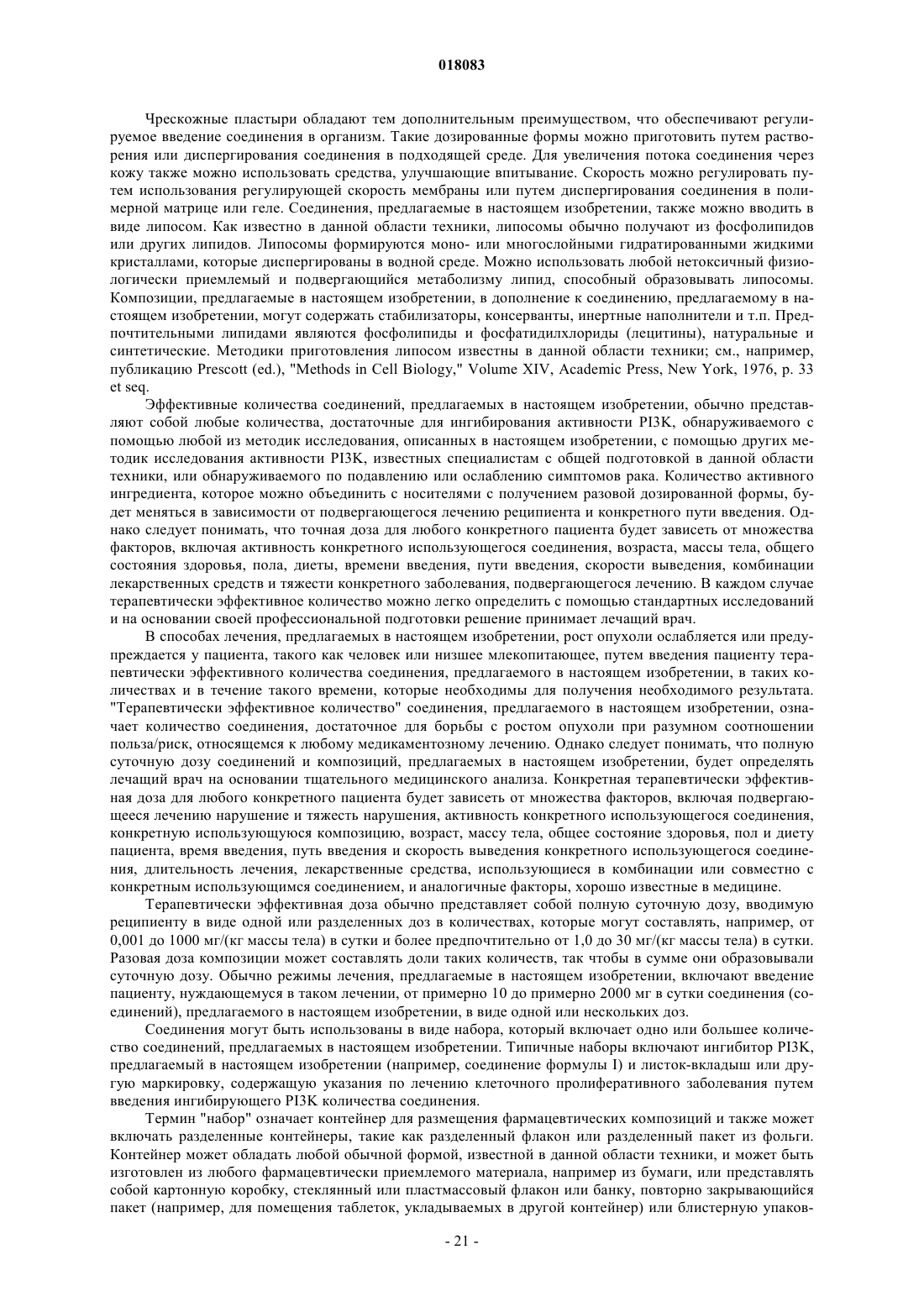 018083

Чрескожные пластыри обладают тем дополнительным преимуществом, что обеспечивают регулируемое введение соединения в организм. Такие дозированные формы можно приготовить путем растворения или диспергирования соединения в подходящей среде. Для увеличения потока соединения через кожу также можно использовать средства, улучшающие впитывание. Скорость можно регулировать путем использования регулирующей скорость мембраны или путем диспергирования соединения в полимерной матрице или геле. Соединения, предлагаемые в настоящем изобретении, также можно вводить в виде липосом. Как известно в данной области техники, липосомы обычно получают из фосфолипидов или других липидов. Липосомы формируются моно- или многослойными гидратированными жидкими кристаллами, которые диспергированы в водной среде. Можно использовать любой нетоксичный физиологически приемлемый и подвергающийся метаболизму липид, способный образовывать липосомы. Композиции, предлагаемые в настоящем изобретении, в дополнение к соединению, предлагаемому в настоящем изобретении, могут содержать стабилизаторы, консерванты, инертные наполнители и т.п. Предпочтительными липидами являются фосфолипиды и фосфатидилхлориды (лецитины), натуральные и синтетические. Методики приготовления липосом известны в данной области техники; см., например, публикацию Prescott (ed.), "Methods in Cell Biology," Volume XIV, Academic Press, New York, 1976, p. 33 et seq.

Эффективные количества соединений, предлагаемых в настоящем изобретении, обычно представляют собой любые количества, достаточные для ингибирования активности PI3K, обнаруживаемого с помощью любой из методик исследования, описанных в настоящем изобретении, с помощью других методик исследования активности PI3K, известных специалистам с общей подготовкой в данной области техники, или обнаруживаемого по подавлению или ослаблению симптомов рака. Количество активного ингредиента, которое можно объединить с носителями с получением разовой дозированной формы, будет меняться в зависимости от подвергающегося лечению реципиента и конкретного пути введения. Однако следует понимать, что точная доза для любого конкретного пациента будет зависеть от множества факторов, включая активность конкретного использующегося соединения, возраста, массы тела, общего состояния здоровья, пола, диеты, времени введения, пути введения, скорости выведения, комбинации лекарственных средств и тяжести конкретного заболевания, подвергающегося лечению. В каждом случае терапевтически эффективное количество можно легко определить с помощью стандартных исследований и на основании своей профессиональной подготовки решение принимает лечащий врач.

В способах лечения, предлагаемых в настоящем изобретении, рост опухоли ослабляется или предупреждается у пациента, такого как человек или низшее млекопитающее, путем введения пациенту терапевтически эффективного количества соединения, предлагаемого в настоящем изобретении, в таких количествах и в течение такого времени, которые необходимы для получения необходимого результата. "Терапевтически эффективное количество" соединения, предлагаемого в настоящем изобретении, означает количество соединения, достаточное для борьбы с ростом опухоли при разумном соотношении польза/риск, относящемся к любому медикаментозному лечению. Однако следует понимать, что полную суточную дозу соединений и композиций, предлагаемых в настоящем изобретении, будет определять лечащий врач на основании тщательного медицинского анализа. Конкретная терапевтически эффективная доза для любого конкретного пациента будет зависеть от множества факторов, включая подвергающееся лечению нарушение и тяжесть нарушения, активность конкретного использующегося соединения, конкретную использующуюся композицию, возраст, массу тела, общее состояние здоровья, пол и диету пациента, время введения, путь введения и скорость выведения конкретного использующегося соединения, длительность лечения, лекарственные средства, использующиеся в комбинации или совместно с конкретным использующимся соединением, и аналогичные факторы, хорошо известные в медицине.

Терапевтически эффективная доза обычно представляет собой полную суточную дозу, вводимую реципиенту в виде одной или разделенных доз в количествах, которые могут составлять, например, от 0,001 до 1000 мг/(кг массы тела) в сутки и более предпочтительно от 1,0 до 30 мг/(кг массы тела) в сутки. Разовая доза композиции может составлять доли таких количеств, так чтобы в сумме они образовывали суточную дозу. Обычно режимы лечения, предлагаемые в настоящем изобретении, включают введение пациенту, нуждающемуся в таком лечении, от примерно 10 до примерно 2000 мг в сутки соединения (соединений), предлагаемого в настоящем изобретении, в виде одной или нескольких доз.

Соединения могут быть использованы в виде набора, который включает одно или большее количество соединений, предлагаемых в настоящем изобретении. Типичные наборы включают ингибитор PI3K, предлагаемый в настоящем изобретении (например, соединение формулы I) и листок-вкладыш или другую маркировку, содержащую указания по лечению клеточного пролиферативного заболевания путем введения ингибирующего PI3K количества соединения.

Термин "набор" означает контейнер для размещения фармацевтических композиций и также может включать разделенные контейнеры, такие как разделенный флакон или разделенный пакет из фольги. Контейнер может обладать любой обычной формой, известной в данной области техники, и может быть изготовлен из любого фармацевтически приемлемого материала, например из бумаги, или представлять собой картонную коробку, стеклянный или пластмассовый флакон или банку, повторно закрывающийся пакет (например, для помещения таблеток, укладываемых в другой контейнер) или блистерную упаков-

- 21 -